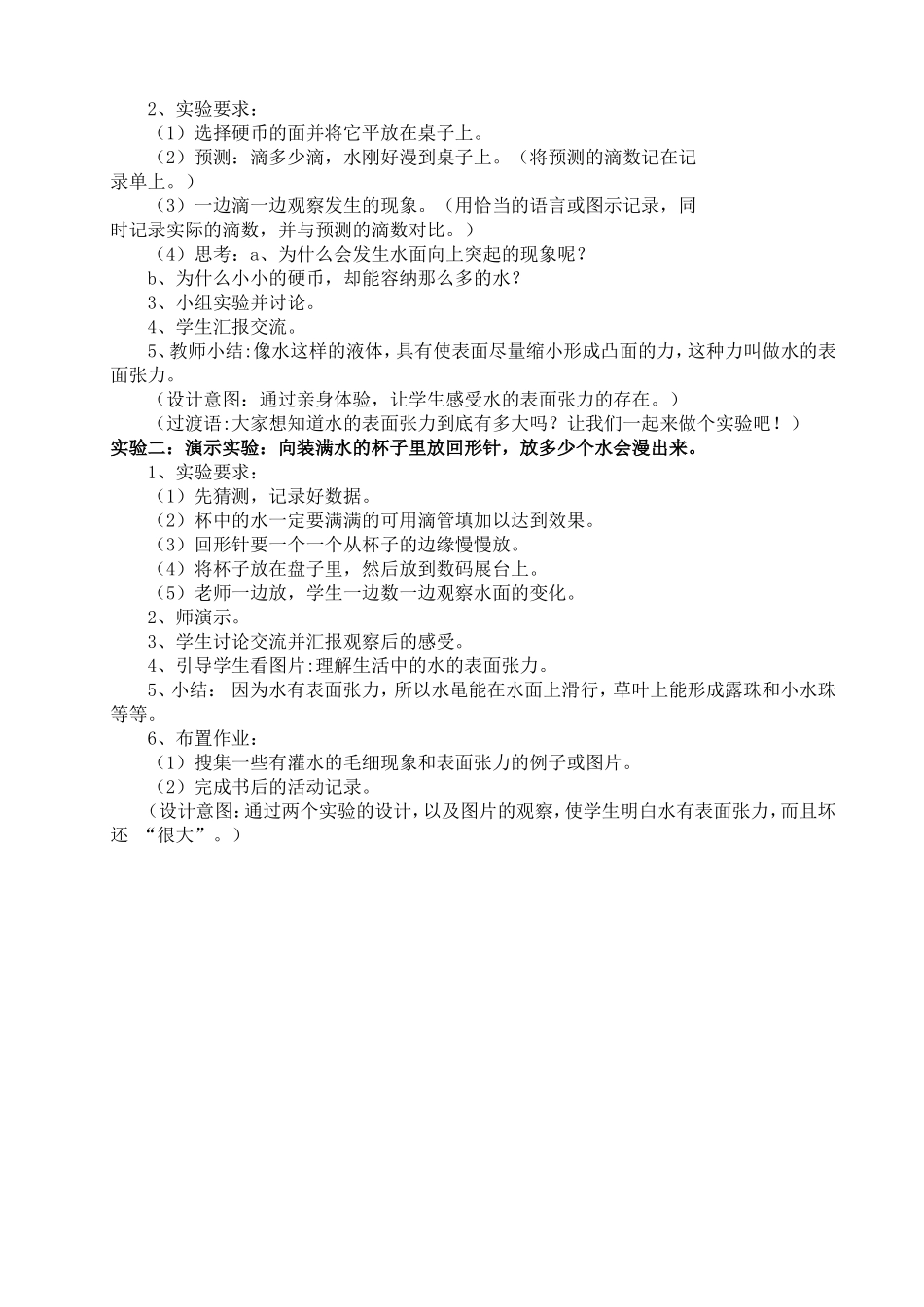 2、实验要求：

（1）选择硬币的面并将它平放在桌子上。

（2）预测：滴多少滴，水刚好漫到桌子上。（将预测的滴数记在记录单上。）

（3）一边滴一边观察发生的现象。（用恰当的语言或图示记录，同时记录实际的滴数，并与预测的滴数对比。）

（4）思考：a、为什么会发生水面向上突起的现象呢？

b、为什么小小的硬币，却能容纳那么多的水？

3、小组实验并讨论。

4、学生汇报交流。

5、教师小结:像水这样的液体，具有使表面尽量缩小形成凸面的力，这种力叫做水的表面张力。

（设计意图：通过亲身体验，让学生感受水的表面张力的存在。）

（过渡语:大家想知道水的表面张力到底有多大吗？让我们一起来做个实验吧！）

实验二：演示实验：向装满水的杯子里放回形针，放多少个水会漫出来。

1、实验要求：

（1）先猜测，记录好数据。

（2）杯中的水一定要满满的可用滴管填加以达到效果。

（3）回形针要一个一个从杯子的边缘慢慢放。

（4）将杯子放在盘子里，然后放到数码展台上。

（5）老师一边放，学生一边数一边观察水面的变化。

2、师演示。

3、学生讨论交流并汇报观察后的感受。

4、引导学生看图片:理解生活中的水的表面张力。

5、小结： 因为水有表面张力，所以水黾能在水面上滑行，草叶上能形成露珠和小水珠等等。

6、布置作业：

（1）搜集一些有灌水的毛细现象和表面张力的例子或图片。

（2）完成书后的活动记录。

（设计意图:通过两个实验的设计，以及图片的观察，使学生明白水有表面张力，而且坏还 “很大”。）